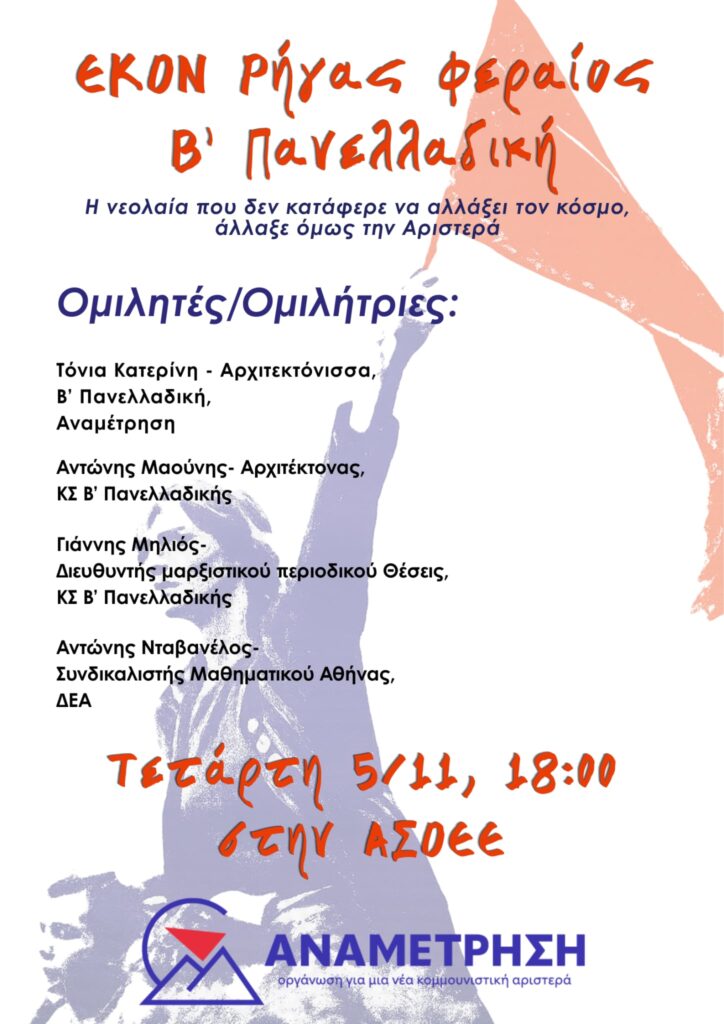 ΕΚΟΝ Ρήγας Φεραίος Β' Πανελλαδική

Η νεολαία που δεν κατάφερε να αλλάξει τον κόσμο, άλλαξε όμως την Αριστερά

Ομιλητές/Ομιλήτριες:

Τόνια Κατερίνη - Αρχιτεκτόνισσα, Β' Πανελλαδική, Αναμέτρηση

Αντώνης Μαούνης- Αρχιτέκτονας, ΚΣ Β' Πανελλαδικής

Γιάννης Μηλιός- Διευθυντής μαρξιστικού περιοδικού Θέσεις, ΚΣ Β' Πανελλαδικής

Αντώνης Νταβανέλος- Συνδικαλιστής Μαθηματικού Αθήνας, ΔΕΑ

Τετάρτη 5/11, 18:00 στην ΑΣΟΕΕ

ΑΝΑΜΕΤΡΗΣΗ
οργάνωση για μια νέα κομμουνιστική αριστερά